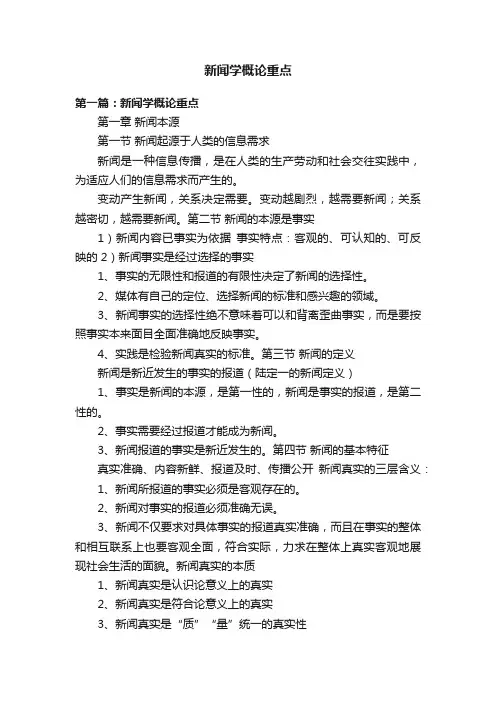 新闻学概论重点

第一篇：新闻学概论重点

第一章 新闻本源

第一节 新闻起源于人类的信息需求

新闻是一种信息传播，是在人类的生产劳动和社会交往实践中，为适应人们的信息需求而产生的。

变动产生新闻，关系决定需要。变动越剧烈，越需要新闻；关系越密切，越需要新闻。第二节 新闻的本源是事实

1）新闻内容已事实为依据 事实特点：客观的、可认知的、可反映的 2）新闻事实是经过选择的事实

1、事实的无限性和报道的有限性决定了新闻的选择性。

2、媒体有自己的定位、选择新闻的标准和感兴趣的领域。

3、新闻事实的选择性绝不意味着可以和背离歪曲事实，而是要按照事实本来面目全面准确地反映事实。

4、实践是检验新闻真实的标准。第三节 新闻的定义

新闻是新近发生的事实的报道（陆定一的新闻定义）

1、事实是新闻的本源，是第一性的，新闻是事实的报道，是第二性的。

2、事实需要经过报道才能成为新闻。

3、新闻报道的事实是新近发生的。第四节 新闻的基本特征

真实准确、内容新鲜、报道及时、传播公开 新闻真实的三层含义：

1、新闻所报道的事实必须是客观存在的。

2、新闻对事实的报道必须准确无误。

3、新闻不仅要求对具体事实的报道真实准确，而且在事实的整体和相互联系上也要客观全面，符合实际，力求在整体上真实客观地展现社会生活的面貌。新闻真实的本质

1、新闻真实是认识论意义上的真实

2、新闻真实是符合论意义上的真实

3、新闻真实是“质”“量”统一的真实性